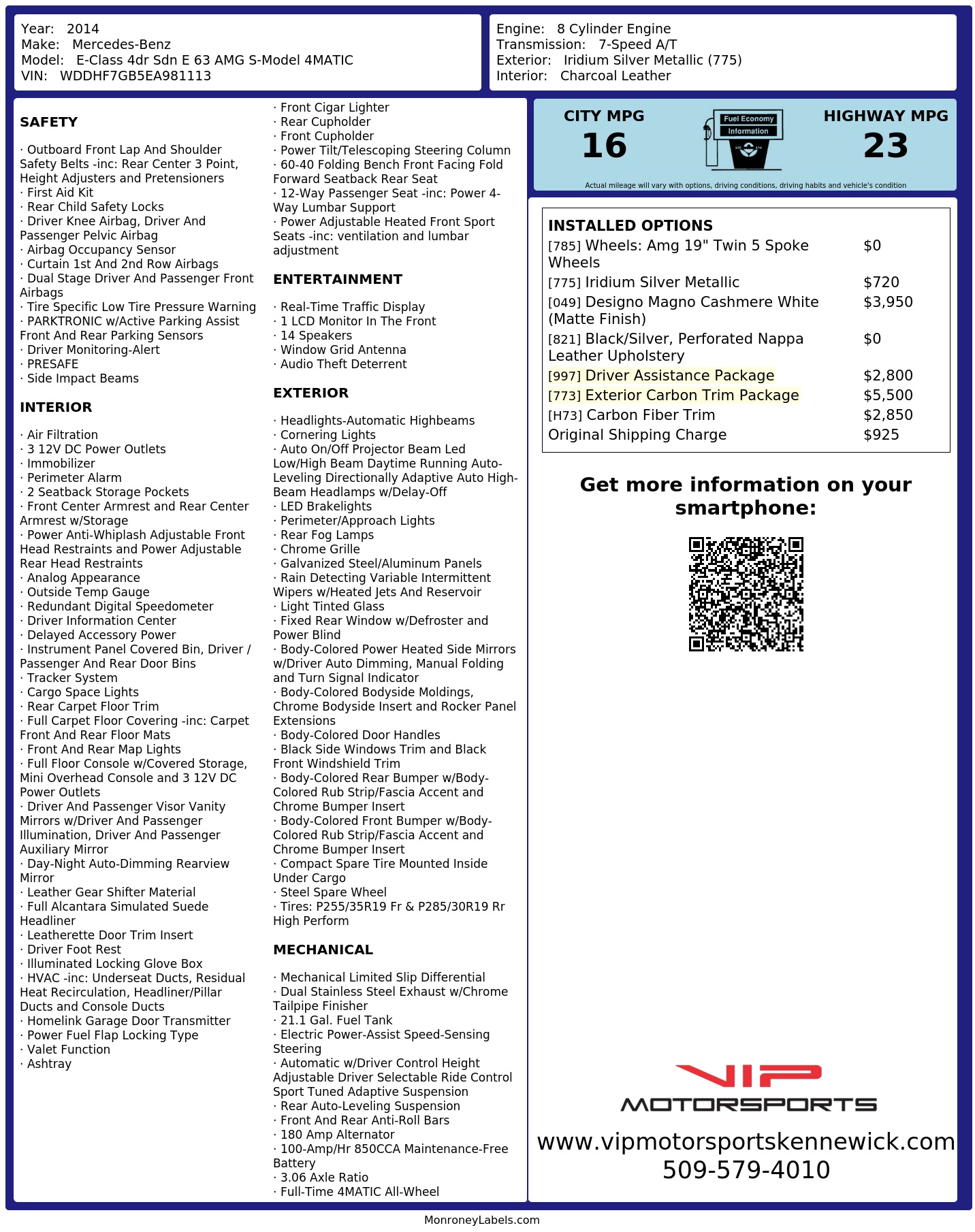 Year: 2014
Make: Mercedes-Benz
Model: E-Class 4dr Sdn E 63 AMG S-Model 4MATIC
VIN: WDDHF7GB5EA981113

Engine: 8 Cylinder Engine
Transmission: 7-Speed A/T
Exterior: Iridium Silver Metallic (775)
Interior: Charcoal Leather

SAFETY

· Outboard Front Lap And Shoulder Safety Belts -inc: Rear Center 3 Point, Height Adjusters and Pretensioners
· First Aid Kit
· Rear Child Safety Locks
· Driver Knee Airbag, Driver And Passenger Pelvic Airbag
· Airbag Occupancy Sensor
· Curtain 1st And 2nd Row Airbags
· Dual Stage Driver And Passenger Front Airbags
· Tire Specific Low Tire Pressure Warning
· PARKTRONIC w/Active Parking Assist Front And Rear Parking Sensors
· Driver Monitoring-Alert
· PRESAFE
· Side Impact Beams

INTERIOR

· Air Filtration
· 3 12V DC Power Outlets
· Immobilizer
· Perimeter Alarm
· 2 Seatback Storage Pockets
· Front Center Armrest and Rear Center Armrest w/Storage
· Power Anti-Whiplash Adjustable Front Head Restraints and Power Adjustable Rear Head Restraints
· Analog Appearance
· Outside Temp Gauge
· Redundant Digital Speedometer
· Driver Information Center
· Delayed Accessory Power
· Instrument Panel Covered Bin, Driver / Passenger And Rear Door Bins
· Tracker System
· Cargo Space Lights
· Rear Carpet Floor Trim
· Full Carpet Floor Covering -inc: Carpet Front And Rear Floor Mats
· Front And Rear Map Lights
· Full Floor Console w/Covered Storage, Mini Overhead Console and 3 12V DC Power Outlets
· Driver And Passenger Visor Vanity Mirrors w/Driver And Passenger Illumination, Driver And Passenger Auxiliary Mirror
· Day-Night Auto-Dimming Rearview Mirror
· Leather Gear Shifter Material
· Full Alcantara Simulated Suede Headliner
· Leatherette Door Trim Insert
· Driver Foot Rest
· Illuminated Locking Glove Box
· HVAC -inc: Underseat Ducts, Residual Heat Recirculation, Headliner/Pillar Ducts and Console Ducts
· Homelink Garage Door Transmitter
· Power Fuel Flap Locking Type
· Valet Function
· Ashtray

· Front Cigar Lighter
· Rear Cupholder
· Front Cupholder
· Power Tilt/Telescoping Steering Column
· 60-40 Folding Bench Front Facing Fold Forward Seatback Rear Seat
· 12-Way Passenger Seat -inc: Power 4-Way Lumbar Support
· Power Adjustable Heated Front Sport Seats -inc: ventilation and lumbar adjustment

ENTERTAINMENT

· Real-Time Traffic Display
· 1 LCD Monitor In The Front
· 14 Speakers
· Window Grid Antenna
· Audio Theft Deterrent

EXTERIOR

· Headlights-Automatic Highbeams
· Cornering Lights
· Auto On/Off Projector Beam Led Low/High Beam Daytime Running Auto-Leveling Directionally Adaptive Auto High-Beam Headlamps w/Delay-Off
· LED Brakelights
· Perimeter/Approach Lights
· Rear Fog Lamps
· Chrome Grille
· Galvanized Steel/Aluminum Panels
· Rain Detecting Variable Intermittent Wipers w/Heated Jets And Reservoir
· Light Tinted Glass
· Fixed Rear Window w/Defroster and Power Blind
· Body-Colored Power Heated Side Mirrors w/Driver Auto Dimming, Manual Folding and Turn Signal Indicator
· Body-Colored Bodyside Moldings, Chrome Bodyside Insert and Rocker Panel Extensions
· Body-Colored Door Handles
· Black Side Windows Trim and Black Front Windshield Trim
· Body-Colored Rear Bumper w/Body-Colored Rub Strip/Fascia Accent and Chrome Bumper Insert
· Body-Colored Front Bumper w/Body-Colored Rub Strip/Fascia Accent and Chrome Bumper Insert
· Compact Spare Tire Mounted Inside Under Cargo
· Steel Spare Wheel
· Tires: P255/35R19 Fr & P285/30R19 Rr High Perform

MECHANICAL

· Mechanical Limited Slip Differential
· Dual Stainless Steel Exhaust w/Chrome Tailpipe Finisher
· 21.1 Gal. Fuel Tank
· Electric Power-Assist Speed-Sensing Steering
· Automatic w/Driver Control Height Adjustable Driver Selectable Ride Control Sport Tuned Adaptive Suspension
· Rear Auto-Leveling Suspension
· Front And Rear Anti-Roll Bars
· 180 Amp Alternator
· 100-Amp/Hr 850CCA Maintenance-Free Battery
· 3.06 Axle Ratio
· Full-Time 4MATIC All-Wheel

CITY MPG
16
Fuel Economy Information
HIGHWAY MPG
23
Actual mileage will vary with options, driving conditions, driving habits and vehicle's condition

INSTALLED OPTIONS
| | |
|---|---|
| [785] Wheels: Amg 19" Twin 5 Spoke Wheels | $0 |
| [775] Iridium Silver Metallic | $720 |
| [049] Designo Magno Cashmere White (Matte Finish) | $3,950 |
| [821] Black/Silver, Perforated Nappa Leather Upholstery | $0 |
| [997] Driver Assistance Package | $2,800 |
| [773] Exterior Carbon Trim Package | $5,500 |
| [H73] Carbon Fiber Trim | $2,850 |
| Original Shipping Charge | $925 |

Get more information on your smartphone:

VIP MOTORSPORTS
www.vipmotorsportskennewick.com
509-579-4010

MonroneyLabels.com